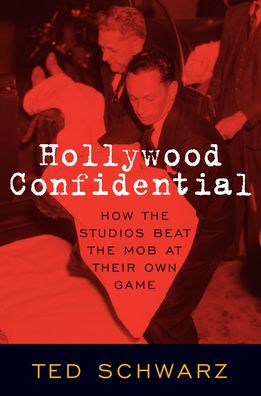 Hollywood Confidential

HOW THE STUDIOS BEAT THE MOB AT THEIR OWN GAME

TED SCHWARZ